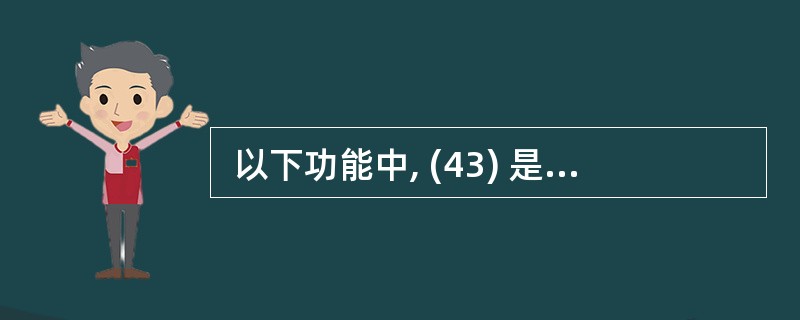 以下功能中, (43) 是...